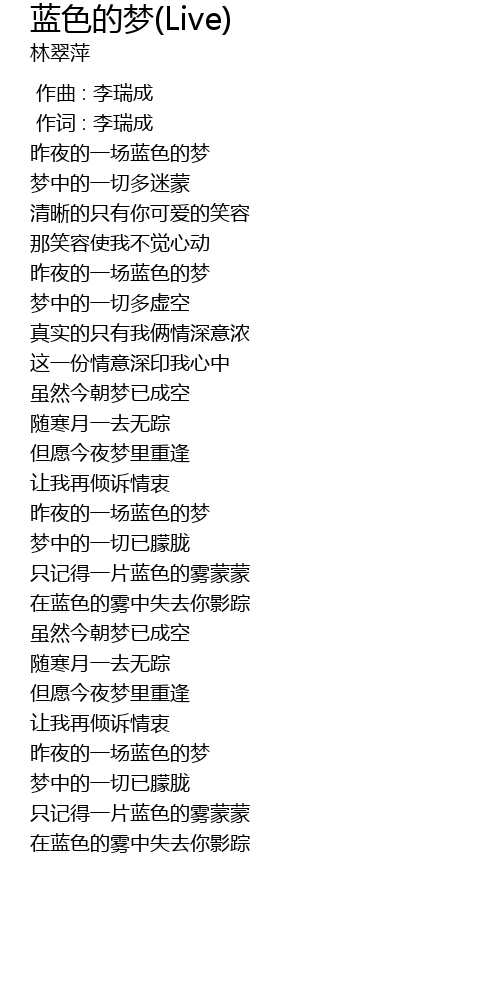 蓝色的梦(Live)
林翠萍

作曲 : 李瑞成
作词 : 李瑞成
昨夜的一场蓝色的梦
梦中的一切多迷蒙
清晰的只有你可爱的笑容
那笑容使我不觉心动
昨夜的一场蓝色的梦
梦中的一切多虚空
真实的只有我俩情深意浓
这一份情意深印我心中
虽然今朝梦已成空
随寒月一去无踪
但愿今夜梦里重逢
让我再倾诉情衷
昨夜的一场蓝色的梦
梦中的一切已朦胧
只记得一片蓝色的雾蒙蒙
在蓝色的雾中失去你影踪
虽然今朝梦已成空
随寒月一去无踪
但愿今夜梦里重逢
让我再倾诉情衷
昨夜的一场蓝色的梦
梦中的一切已朦胧
只记得一片蓝色的雾蒙蒙
在蓝色的雾中失去你影踪